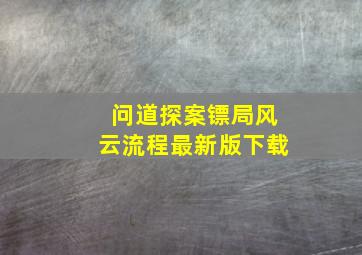 问道探案镖局风云流程最新版下载